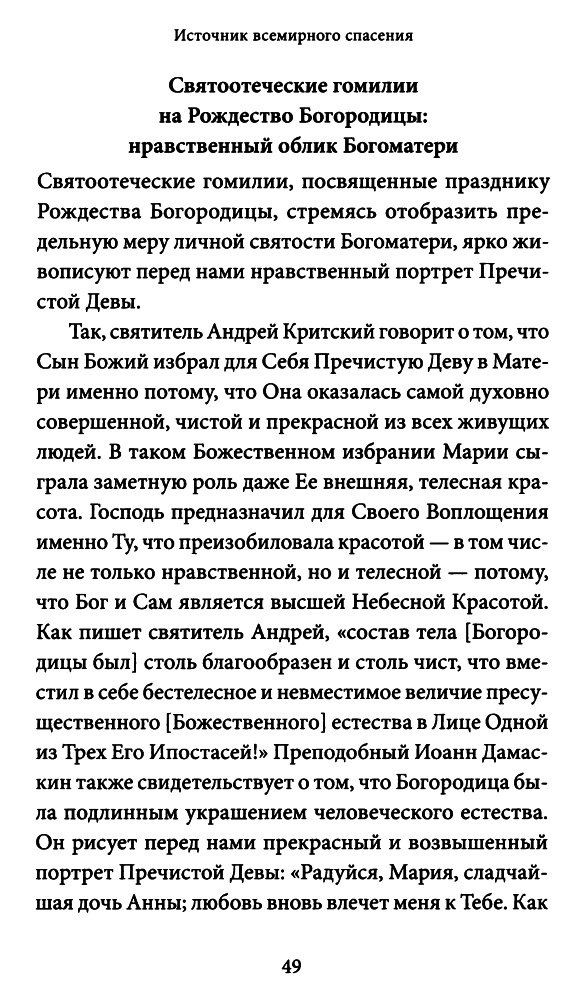 Источник всемирного спасения

Святоотеческие гомилии на Рождество Богородицы: нравственный облик Богоматери

Святоотеческие гомилии, посвященные празднику Рождества Богородицы, стремясь отобразить предельную меру личной святости Богоматери, ярко живописуют перед нами нравственный портрет Пречистой Девы.

Так, святитель Андрей Критский говорит о том, что Сын Божий избрал для Себя Пречистую Деву в Матери именно потому, что Она оказалась самой духовно совершенной, чистой и прекрасной из всех живущих людей. В таком Божественном избрании Марии сыграла заметную роль даже Ее внешняя, телесная красота. Господь предназначил для Своего Воплощения именно Ту, что преизобиловала красотой — в том числе не только нравственной, но и телесной — потому, что Бог и Сам является высшей Небесной Красотой. Как пишет святитель Андрей, «состав тела [Богородицы был] столь благообразен и столь чист, что вместил в себе бестелесное и невместимое величие пресущественного [Божественного] естества в Лице Одной из Трех Его Ипостасей!» Преподобный Иоанн Дамаскин также свидетельствует о том, что Богородица была подлинным украшением человеческого естества. Он рисует перед нами прекрасный и возвышенный портрет Пречистой Девы: «Радуйся, Мария, сладчайшая дочь Анны; любовь вновь влечет меня к Тебе. Как

49